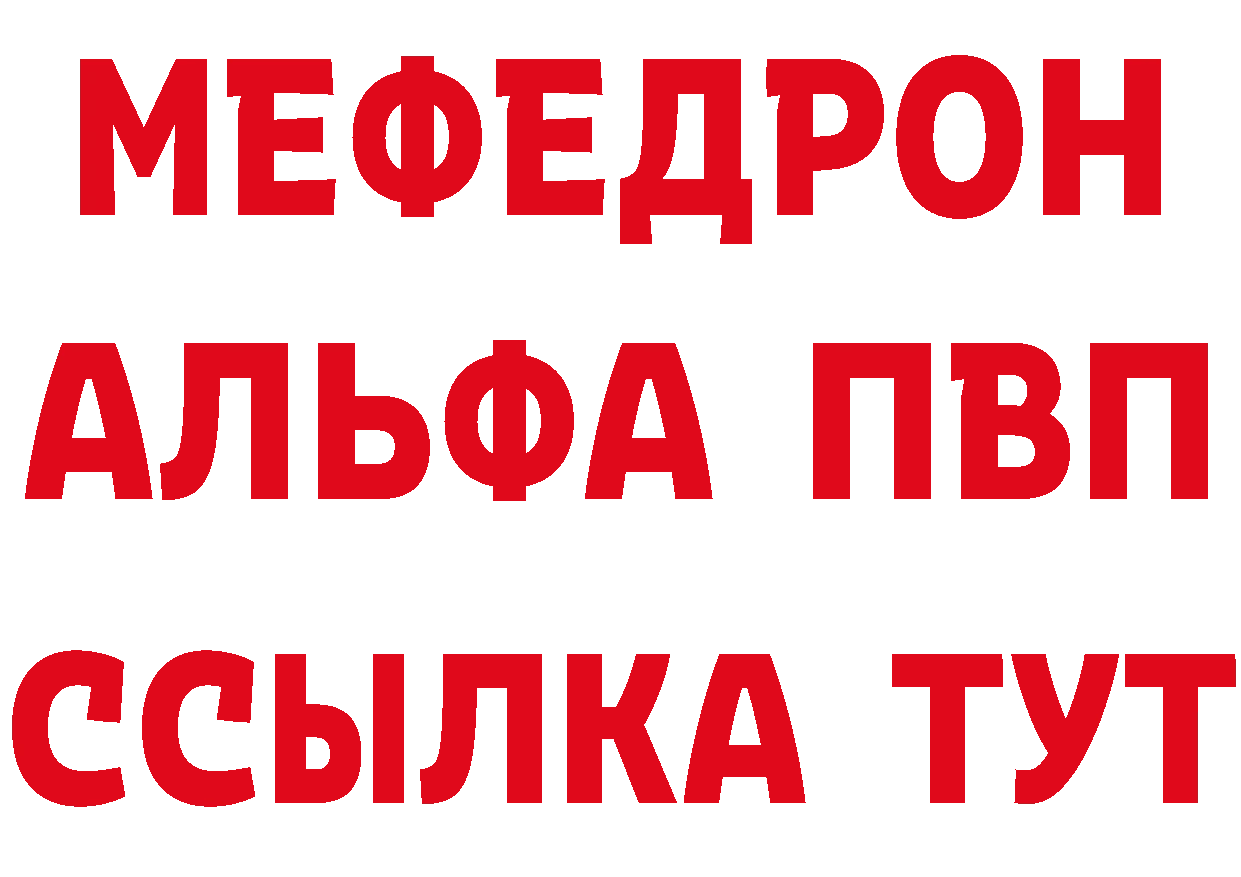 МЕФЕДРОН
АЛЬФА ПВП
ССЫЛКА ТУТ